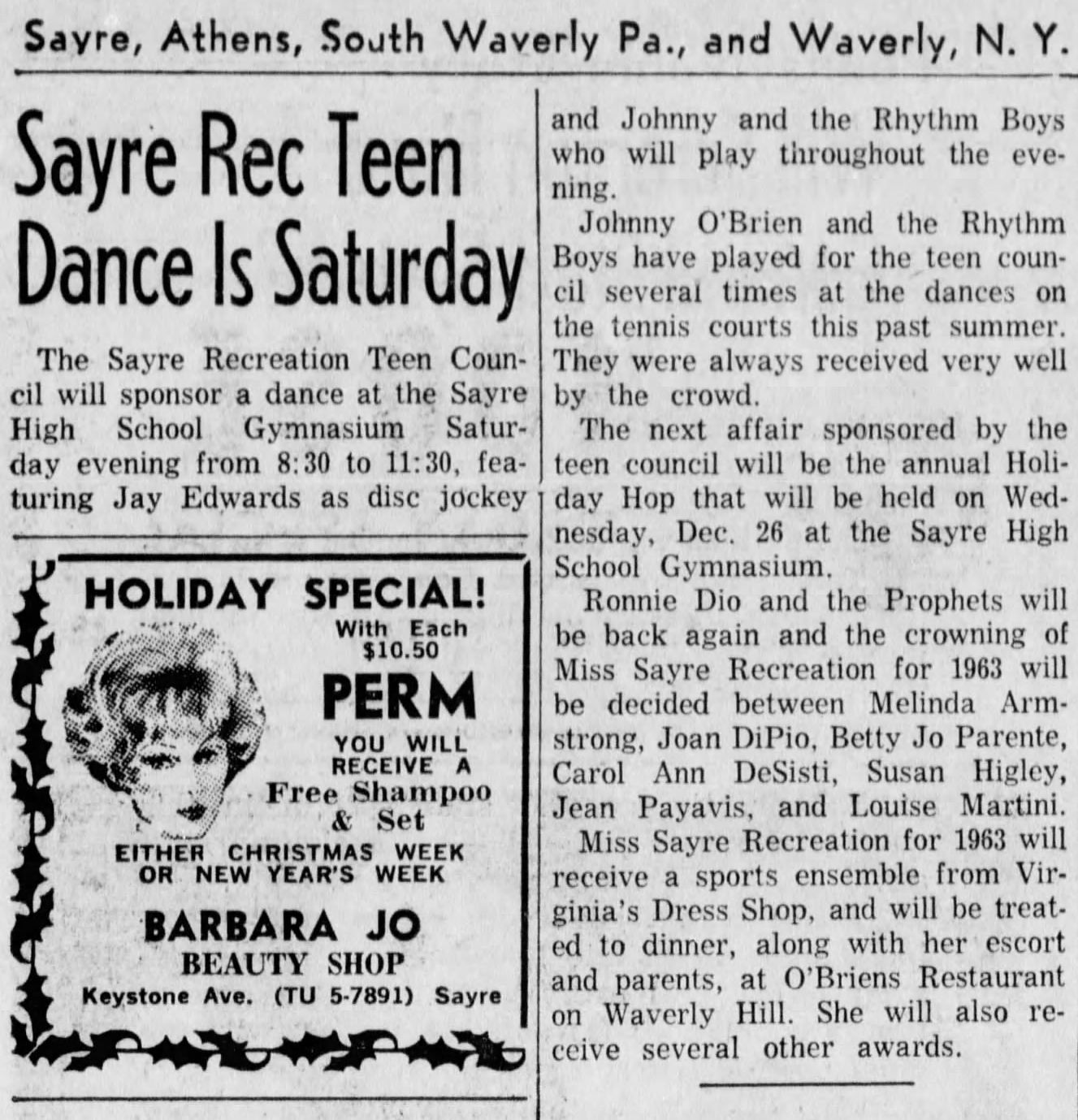 Sayre, Athens, South Waverly Pa., and Waverly, N. Y.

Sayre Rec Teen Dance Is Saturday

The Sayre Recreation Teen Council will sponsor a dance at the Sayre High School Gymnasium Saturday evening from 8:30 to 11:30, featuring Jay Edwards as disc jockey and Johnny and the Rhythm Boys who will play throughout the evening.

Johnny O'Brien and the Rhythm Boys have played for the teen council several times at the dances on the tennis courts this past summer. They were always received very well by the crowd.

The next affair sponsored by the teen council will be the annual Holiday Hop that will be held on Wednesday, Dec. 26 at the Sayre High School Gymnasium.

Ronnie Dio and the Prophets will be back again and the crowning of Miss Sayre Recreation for 1963 will be decided between Melinda Armstrong, Joan DiPio, Betty Jo Parente, Carol Ann DeSisti, Susan Higley, Jean Payavis, and Louise Martini.

Miss Sayre Recreation for 1963 will receive a sports ensemble from Virginia's Dress Shop, and will be treated to dinner, along with her escort and parents, at O'Briens Restaurant on Waverly Hill. She will also receive several other awards.

HOLIDAY SPECIAL!
With Each $10.50
PERM
YOU WILL RECEIVE A
Free Shampoo & Set
EITHER CHRISTMAS WEEK OR NEW YEAR'S WEEK
BARBARA JO
BEAUTY SHOP
Keystone Ave. (TU 5-7891) Sayre